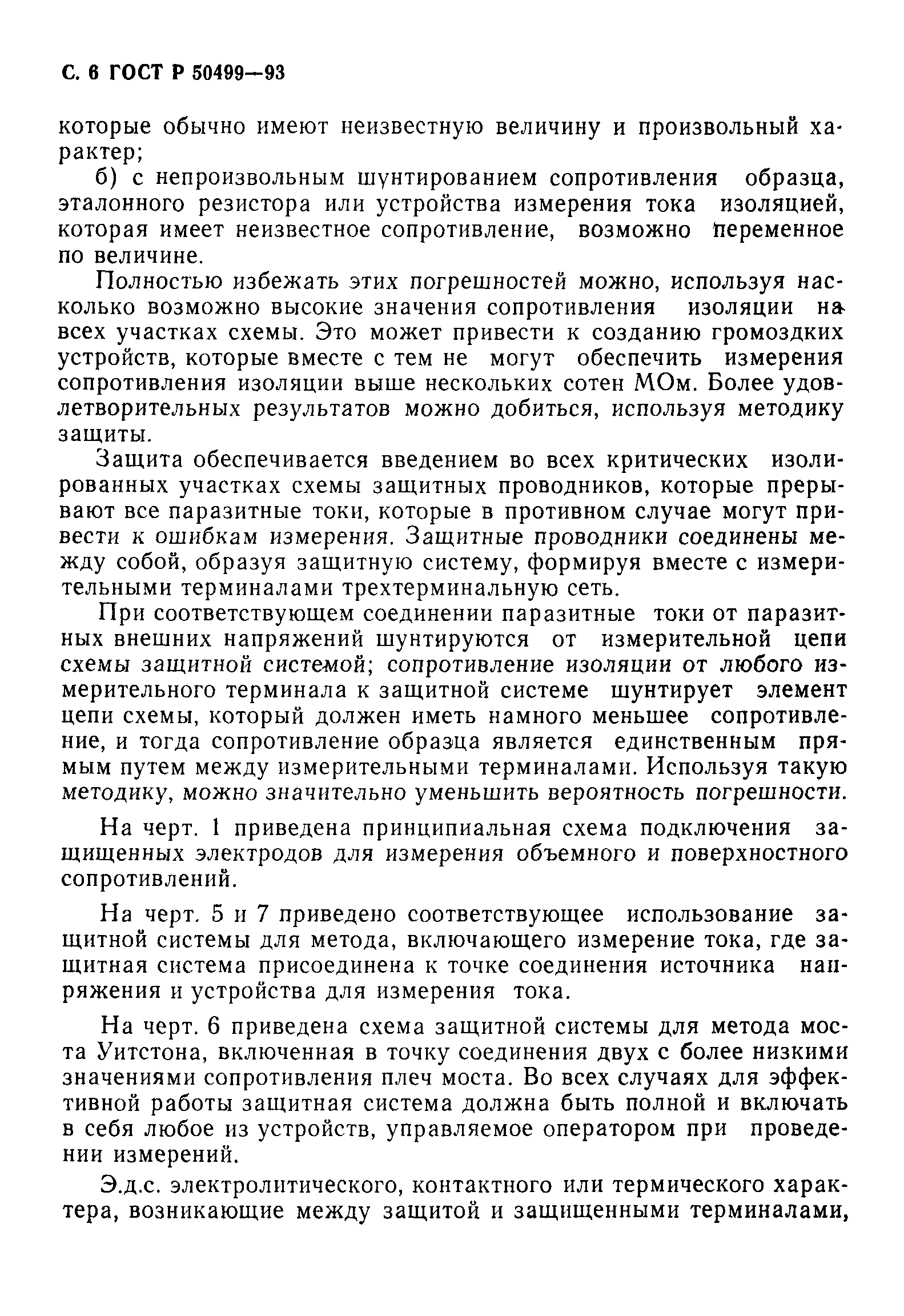 С. 6 ГОСТ Р 50499—93

которые обычно имеют неизвестную величину и произвольный характер;

б) с непроизвольным шунтированием сопротивления образца, эталонного резистора или устройства измерения тока изоляцией, которая имеет неизвестное сопротивление, возможно переменное по величине.

Полностью избежать этих погрешностей можно, используя насколько возможно высокие значения сопротивления изоляции на всех участках схемы. Это может привести к созданию громоздких устройств, которые вместе с тем не могут обеспечить измерения сопротивления изоляции выше нескольких сотен МОм. Более удовлетворительных результатов можно добиться, используя методику защиты.

Защита обеспечивается введением во всех критических изолированных участках схемы защитных проводников, которые прерывают все паразитные токи, которые в противном случае могут привести к ошибкам измерения. Защитные проводники соединены между собой, образуя защитную систему, формируя вместе с измерительными терминалами трехтерминальную сеть.

При соответствующем соединении паразитные токи от паразитных внешних напряжений шунтируются от измерительной цепи схемы защитной системой; сопротивление изоляции от любого измерительного терминала к защитной системе шунтирует элемент цепи схемы, который должен иметь намного меньшее сопротивление, и тогда сопротивление образца является единственным прямым путем между измерительными терминалами. Используя такую методику, можно значительно уменьшить вероятность погрешности.

На черт. 1 приведена принципиальная схема подключения защищенных электродов для измерения объемного и поверхностного сопротивлений.

На черт. 5 и 7 приведено соответствующее использование защитной системы для метода, включающего измерение тока, где защитная система присоединена к точке соединения источника напряжения и устройства для измерения тока.

На черт. 6 приведена схема защитной системы для метода моста Уитстона, включенная в точку соединения двух с более низкими значениями сопротивления плеч моста. Во всех случаях для эффективной работы защитная система должна быть полной и включать в себя любое из устройств, управляемое оператором при проведении измерений.

Э.д.с. электролитического, контактного или термического характера, возникающие между защитой и защищенными терминалами,